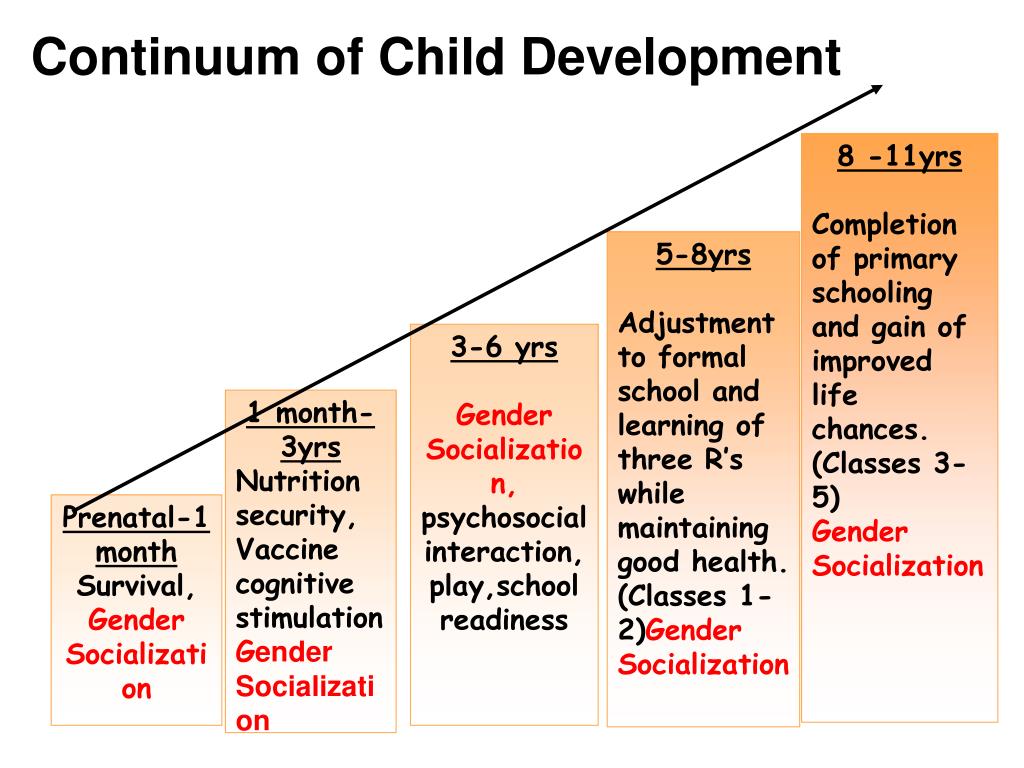 Continuum of Child Development

Prenatal-1 month
Survival, Gender Socialization

1 month-3yrs
Nutrition security, Vaccine cognitive stimulation Gender Socialization

3-6 yrs
Gender Socialization, psychosocial interaction, play,school readiness

5-8yrs
Adjustment to formal school and learning of three R's while maintaining good health. (Classes 1-2)Gender Socialization

8 -11yrs
Completion of primary schooling and gain of improved life chances. (Classes 3-5)
Gender Socialization